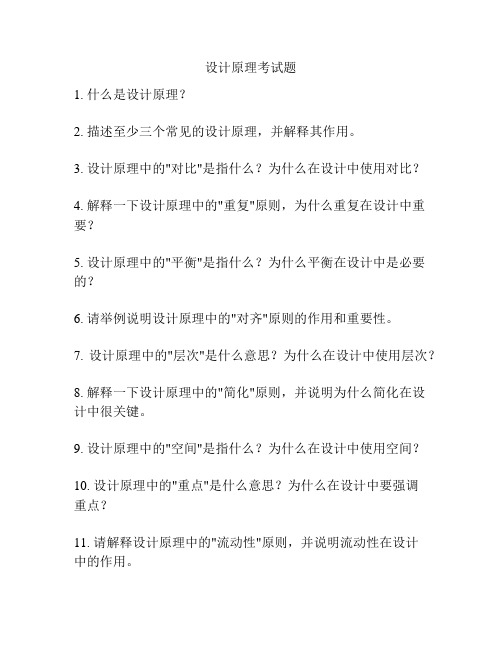 设计原理考试题

1. 什么是设计原理？

2. 描述至少三个常见的设计原理，并解释其作用。

3. 设计原理中的"对比"是指什么？为什么在设计中使用对比？

4. 解释一下设计原理中的"重复"原则，为什么重复在设计中重要？

5. 设计原理中的"平衡"是指什么？为什么平衡在设计中是必要的？

6. 请举例说明设计原理中的"对齐"原则的作用和重要性。

7. 设计原理中的"层次"是什么意思？为什么在设计中使用层次？

8. 解释一下设计原理中的"简化"原则，并说明为什么简化在设计中很关键。

9. 设计原理中的"空间"是指什么？为什么在设计中使用空间？

10. 设计原理中的"重点"是什么意思？为什么在设计中要强调重点？

11. 请解释设计原理中的"流动性"原则，并说明流动性在设计中的作用。